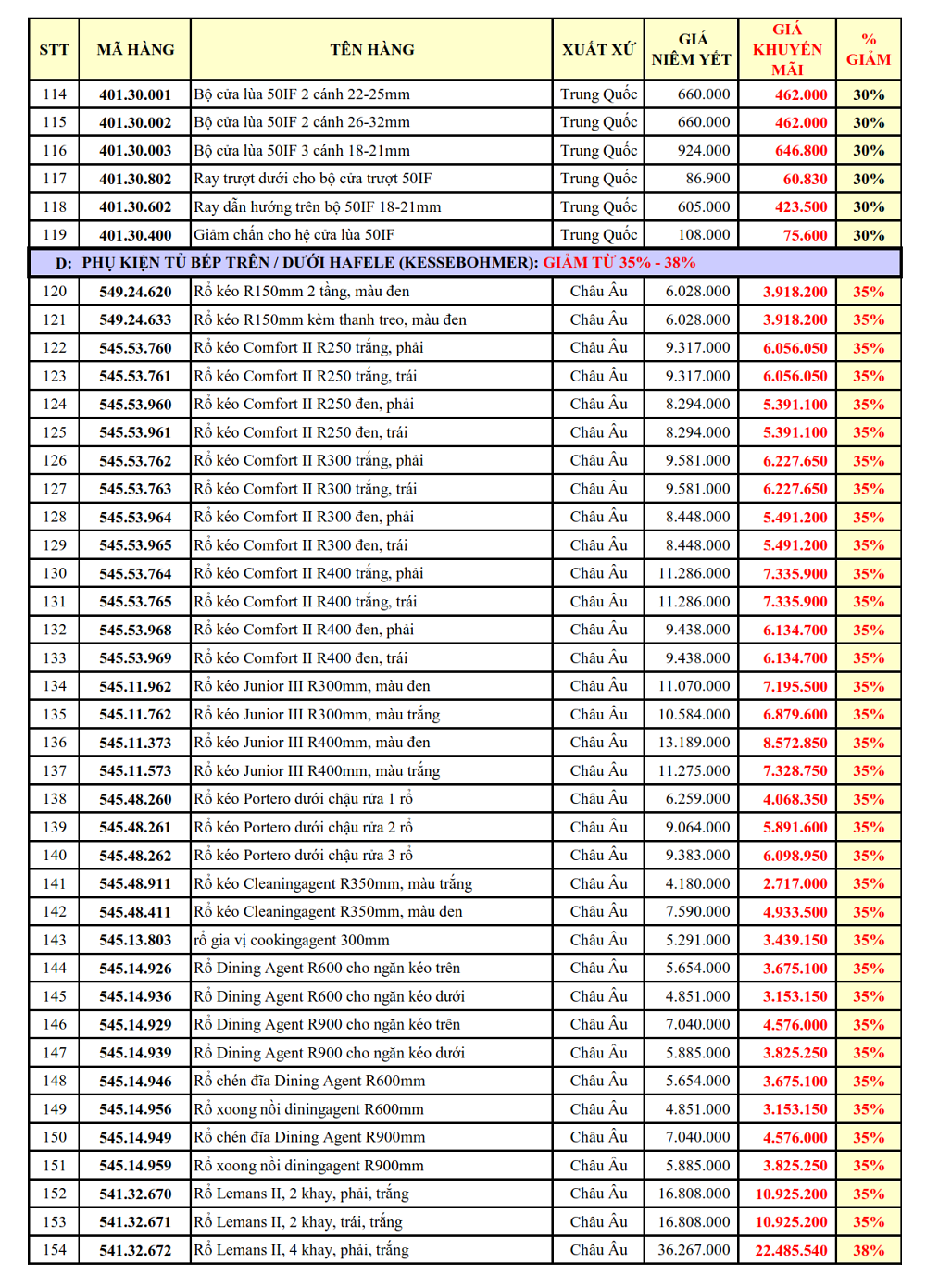 | STT | MÃ HÀNG | TÊN HÀNG | XUẤT XỨ | GIÁ NIÊM YẾT | GIÁ KHUYẾN MÃI | % GIẢM |
|---|---|---|---|---|---|---|
| 114 | 401.30.001 | Bộ cửa lùa 50IF 2 cánh 22-25mm | Trung Quốc | 660.000 | 462.000 | 30% |
| 115 | 401.30.002 | Bộ cửa lùa 50IF 2 cánh 26-32mm | Trung Quốc | 660.000 | 462.000 | 30% |
| 116 | 401.30.003 | Bộ cửa lùa 50IF 3 cánh 18-21mm | Trung Quốc | 924.000 | 646.800 | 30% |
| 117 | 401.30.802 | Ray trượt dưới cho bộ cửa trượt 50IF | Trung Quốc | 86.900 | 60.830 | 30% |
| 118 | 401.30.602 | Ray dẫn hướng trên bộ 50IF 18-21mm | Trung Quốc | 605.000 | 423.500 | 30% |
| 119 | 401.30.400 | Giảm chấn cho hệ cửa lùa 50IF | Trung Quốc | 108.000 | 75.600 | 30% |
| D: PHỤ KIỆN TỦ BẾP TRÊN / DƯỚI HAFELE (KESSEBOHMER): GIẢM TỪ 35% - 38% | | | | | | |
| 120 | 549.24.620 | Rổ kéo R150mm 2 tầng, màu đen | Châu Âu | 6.028.000 | 3.918.200 | 35% |
| 121 | 549.24.633 | Rổ kéo R150mm kèm thanh treo, màu đen | Châu Âu | 6.028.000 | 3.918.200 | 35% |
| 122 | 545.53.760 | Rổ kéo Comfort II R250 trắng, phải | Châu Âu | 9.317.000 | 6.056.050 | 35% |
| 123 | 545.53.761 | Rổ kéo Comfort II R250 trắng, trái | Châu Âu | 9.317.000 | 6.056.050 | 35% |
| 124 | 545.53.960 | Rổ kéo Comfort II R250 đen, phải | Châu Âu | 8.294.000 | 5.391.100 | 35% |
| 125 | 545.53.961 | Rổ kéo Comfort II R250 đen, trái | Châu Âu | 8.294.000 | 5.391.100 | 35% |
| 126 | 545.53.762 | Rổ kéo Comfort II R300 trắng, phải | Châu Âu | 9.581.000 | 6.227.650 | 35% |
| 127 | 545.53.763 | Rổ kéo Comfort II R300 trắng, trái | Châu Âu | 9.581.000 | 6.227.650 | 35% |
| 128 | 545.53.964 | Rổ kéo Comfort II R300 đen, phải | Châu Âu | 8.448.000 | 5.491.200 | 35% |
| 129 | 545.53.965 | Rổ kéo Comfort II R300 đen, trái | Châu Âu | 8.448.000 | 5.491.200 | 35% |
| 130 | 545.53.764 | Rổ kéo Comfort II R400 trắng, phải | Châu Âu | 11.286.000 | 7.335.900 | 35% |
| 131 | 545.53.765 | Rổ kéo Comfort II R400 trắng, trái | Châu Âu | 11.286.000 | 7.335.900 | 35% |
| 132 | 545.53.968 | Rổ kéo Comfort II R400 đen, phải | Châu Âu | 9.438.000 | 6.134.700 | 35% |
| 133 | 545.53.969 | Rổ kéo Comfort II R400 đen, trái | Châu Âu | 9.438.000 | 6.134.700 | 35% |
| 134 | 545.11.962 | Rổ kéo Junior III R300mm, màu đen | Châu Âu | 11.070.000 | 7.195.500 | 35% |
| 135 | 545.11.762 | Rổ kéo Junior III R300mm, màu trắng | Châu Âu | 10.584.000 | 6.879.600 | 35% |
| 136 | 545.11.373 | Rổ kéo Junior III R400mm, màu đen | Châu Âu | 13.189.000 | 8.572.850 | 35% |
| 137 | 545.11.573 | Rổ kéo Junior III R400mm, màu trắng | Châu Âu | 11.275.000 | 7.328.750 | 35% |
| 138 | 545.48.260 | Rổ kéo Portero dưới chậu rửa 1 rổ | Châu Âu | 6.259.000 | 4.068.350 | 35% |
| 139 | 545.48.261 | Rổ kéo Portero dưới chậu rửa 2 rổ | Châu Âu | 9.064.000 | 5.891.600 | 35% |
| 140 | 545.48.262 | Rổ kéo Portero dưới chậu rửa 3 rổ | Châu Âu | 9.383.000 | 6.098.950 | 35% |
| 141 | 545.48.911 | Rổ kéo Cleaningagent R350mm, màu trắng | Châu Âu | 4.180.000 | 2.717.000 | 35% |
| 142 | 545.48.411 | Rổ kéo Cleaningagent R350mm, màu đen | Châu Âu | 7.590.000 | 4.933.500 | 35% |
| 143 | 545.13.803 | rổ gia vị cookingagent 300mm | Châu Âu | 5.291.000 | 3.439.150 | 35% |
| 144 | 545.14.926 | Rổ Dining Agent R600 cho ngăn kéo trên | Châu Âu | 5.654.000 | 3.675.100 | 35% |
| 145 | 545.14.936 | Rổ Dining Agent R600 cho ngăn kéo dưới | Châu Âu | 4.851.000 | 3.153.150 | 35% |
| 146 | 545.14.929 | Rổ Dining Agent R900 cho ngăn kéo trên | Châu Âu | 7.040.000 | 4.576.000 | 35% |
| 147 | 545.14.939 | Rổ Dining Agent R900 cho ngăn kéo dưới | Châu Âu | 5.885.000 | 3.825.250 | 35% |
| 148 | 545.14.946 | Rổ chén đĩa Dining Agent R600mm | Châu Âu | 5.654.000 | 3.675.100 | 35% |
| 149 | 545.14.956 | Rổ xoong nồi diningagent R600mm | Châu Âu | 4.851.000 | 3.153.150 | 35% |
| 150 | 545.14.949 | Rổ chén đĩa Dining Agent R900mm | Châu Âu | 7.040.000 | 4.576.000 | 35% |
| 151 | 545.14.959 | Rổ xoong nồi diningagent R900mm | Châu Âu | 5.885.000 | 3.825.250 | 35% |
| 152 | 541.32.670 | Rổ Lemans II, 2 khay, phải, trắng | Châu Âu | 16.808.000 | 10.925.200 | 35% |
| 153 | 541.32.671 | Rổ Lemans II, 2 khay, trái, trắng | Châu Âu | 16.808.000 | 10.925.200 | 35% |
| 154 | 541.32.672 | Rổ Lemans II, 4 khay, phải, trắng | Châu Âu | 36.267.000 | 22.485.540 | 38% |